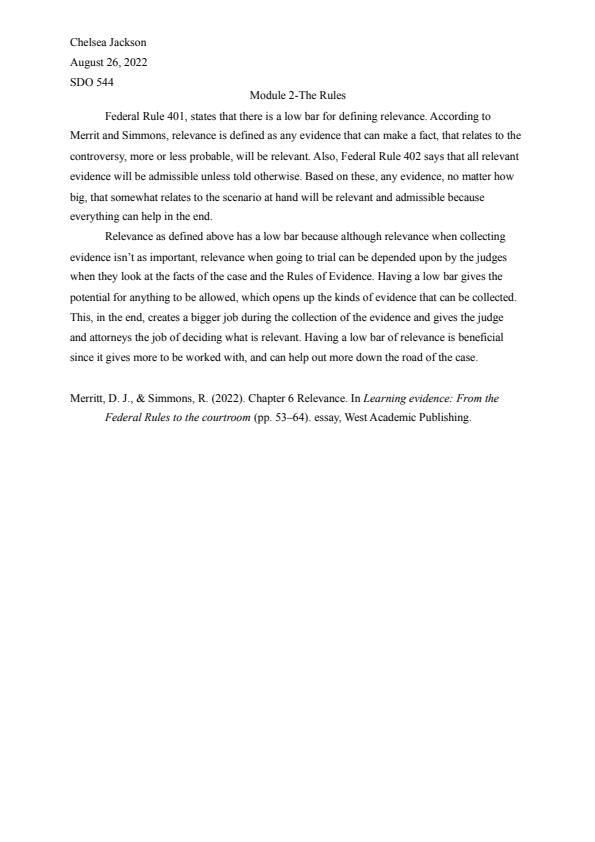 Chelsea Jackson
August 26, 2022
SDO 544

Module 2-The Rules

Federal Rule 401, states that there is a low bar for defining relevance. According to Merrit and Simmons, relevance is defined as any evidence that can make a fact, that relates to the controversy, more or less probable, will be relevant. Also, Federal Rule 402 says that all relevant evidence will be admissible unless told otherwise. Based on these, any evidence, no matter how big, that somewhat relates to the scenario at hand will be relevant and admissible because everything can help in the end.

Relevance as defined above has a low bar because although relevance when collecting evidence isn't as important, relevance when going to trial can be depended upon by the judges when they look at the facts of the case and the Rules of Evidence. Having a low bar gives the potential for anything to be allowed, which opens up the kinds of evidence that can be collected. This, in the end, creates a bigger job during the collection of the evidence and gives the judge and attorneys the job of deciding what is relevant. Having a low bar of relevance is beneficial since it gives more to be worked with, and can help out more down the road of the case.

Merritt, D. J., & Simmons, R. (2022). Chapter 6 Relevance. In Learning evidence: From the Federal Rules to the courtroom (pp. 53–64). essay, West Academic Publishing.